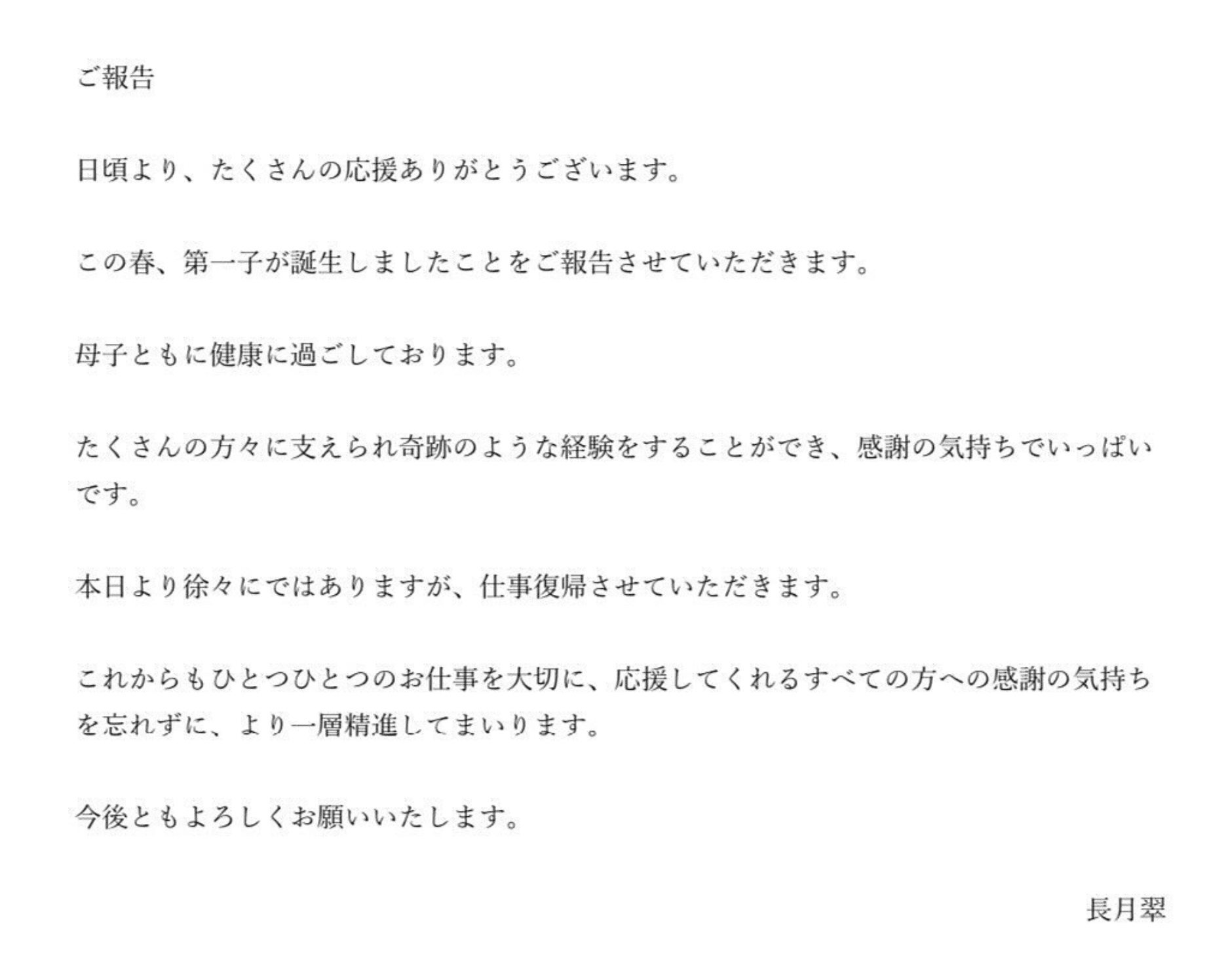 ご報告

日頃より、たくさんの応援ありがとうございます。

この春、第一子が誕生しましたことをご報告させていただきます。

母子ともに健康に過ごしております。

たくさんの方々に支えられ奇跡のような経験をすることができ、感謝の気持ちでいっぱいです。

本日より徐々にではありますが、仕事復帰させていただきます。

これからもひとつひとつのお仕事を大切に、応援してくれるすべての方への感謝の気持ちを忘れずに、より一層精進してまいります。

今後ともよろしくお願いいたします。

長月翠